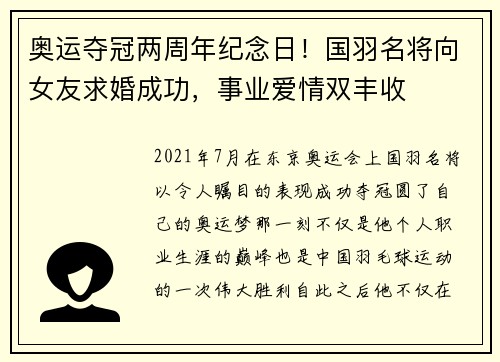 奥运夺冠两周年纪念日！国羽名将向女友求婚成功，事业爱情双丰收

2021年7月在东京奥运会上国羽名将以令人瞩目的表现成功夺冠圆了自己的奥运梦那一刻不仅是他个人职业生涯的巅峰也是中国羽毛球运动的一次伟大胜利自此之后他不仅在